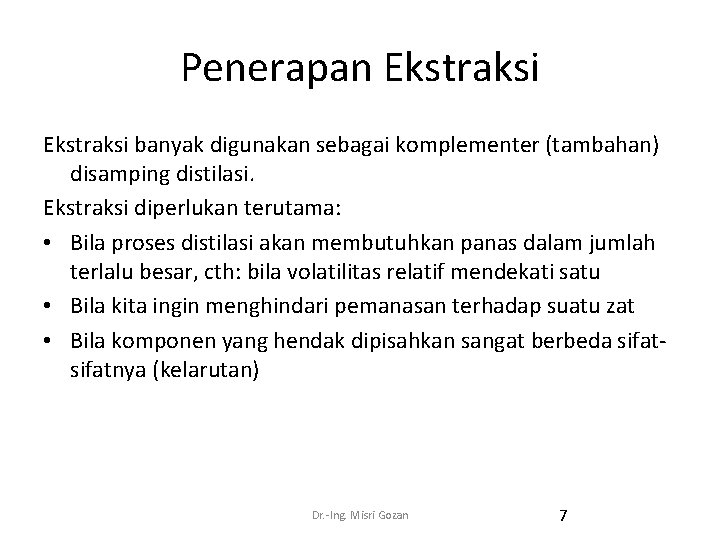 Penerapan Ekstraksi

Ekstraksi banyak digunakan sebagai komplementer (tambahan) disamping distilasi.

Ekstraksi diperlukan terutama:

• Bila proses distilasi akan membutuhkan panas dalam jumlah terlalu besar, cth: bila volatilitas relatif mendekati satu
• Bila kita ingin menghindari pemanasan terhadap suatu zat
• Bila komponen yang hendak dipisahkan sangat berbeda sifat-sifatnya (kelarutan)

Dr.-Ing. Misri Gozan

7